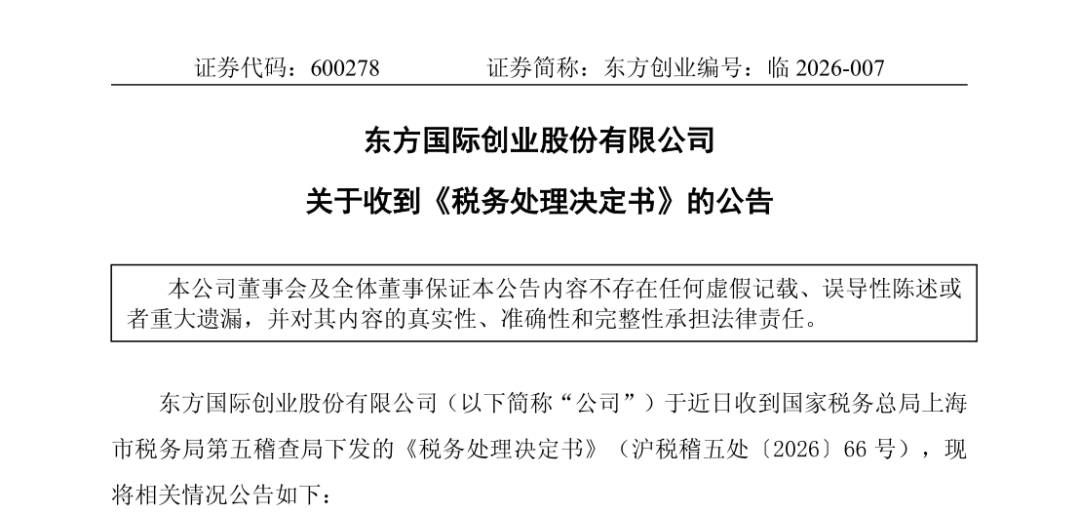 证券代码：600278 证券简称：东方创业编号：临2026-007

东方国际创业股份有限公司

关于收到《税务处理决定书》的公告

本公司董事会及全体董事保证本公告内容不存在任何虚假记载、误导性陈述或者重大遗漏，并对其内容的真实性、准确性和完整性承担法律责任。

东方国际创业股份有限公司（以下简称“公司”）于近日收到国家税务总局上海市税务局第五稽查局下发的《税务处理决定书》（沪税稽五处〔2026〕66号），现将相关情况公告如下：